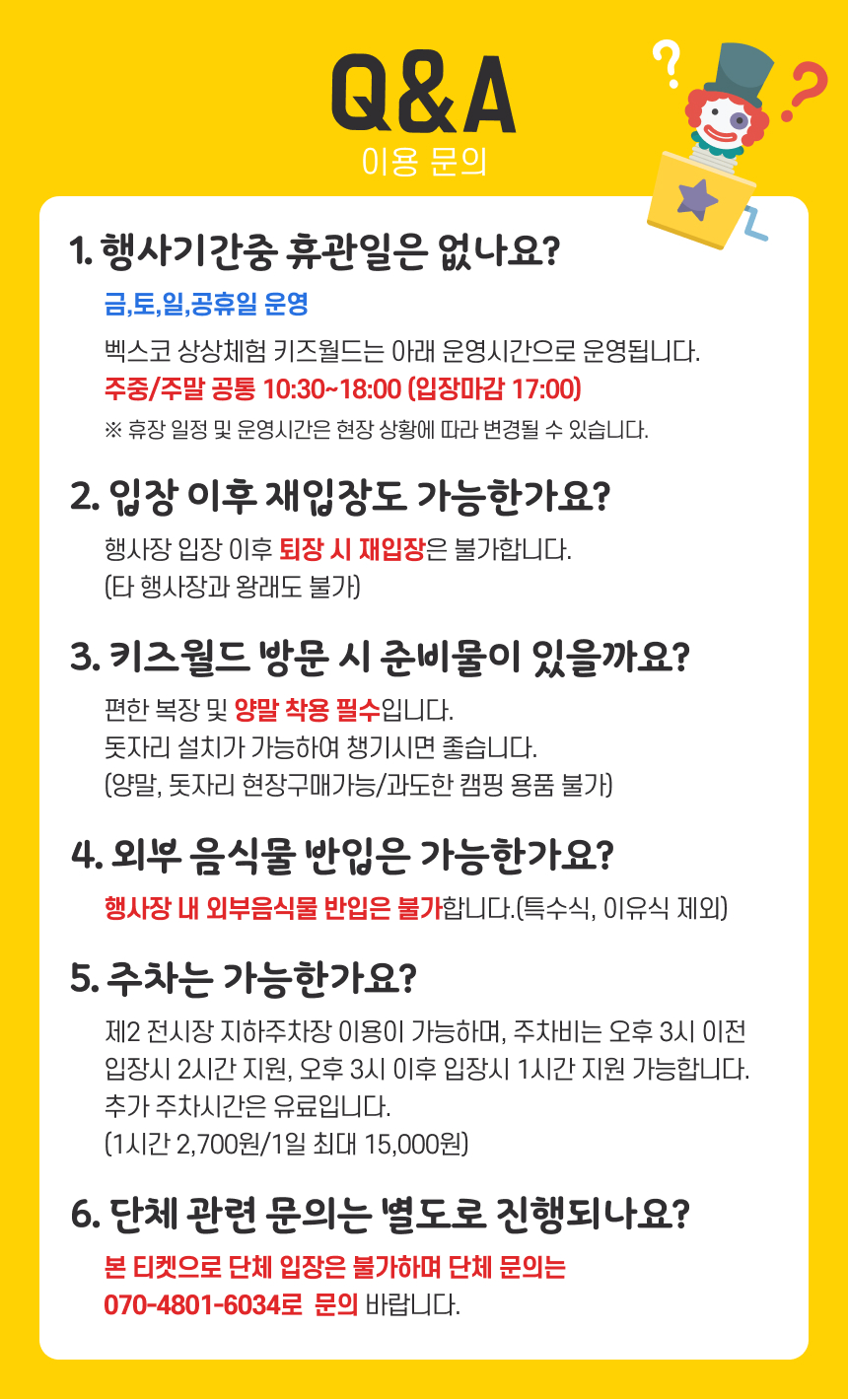 Q&A
이용 문의

1. 행사기간중 휴관일은 없나요?

금,토,일,공휴일 운영

벡스코 상상체험 키즈월드는 아래 운영시간으로 운영됩니다.
주중/주말 공통 10:30~18:00 (입장마감 17:00)
※ 휴장 일정 및 운영시간은 현장 상황에 따라 변경될 수 있습니다.

2. 입장 이후 재입장도 가능한가요?

행사장 입장 이후 퇴장 시 재입장은 불가합니다.
(타 행사장과 왕래도 불가)

3. 키즈월드 방문 시 준비물이 있을까요?

편한 복장 및 양말 착용 필수입니다.
돗자리 설치가 가능하여 챙기시면 좋습니다.
(양말, 돗자리 현장구매가능/과도한 캠핑 용품 불가)

4. 외부 음식물 반입은 가능한가요?

행사장 내 외부음식물 반입은 불가합니다.(특수식, 이유식 제외)

5. 주차는 가능한가요?

제2 전시장 지하주차장 이용이 가능하며, 주차비는 오후 3시 이전 입장시 2시간 지원, 오후 3시 이후 입장시 1시간 지원 가능합니다.
추가 주차시간은 유료입니다.
(1시간 2,700원/1일 최대 15,000원)

6. 단체 관련 문의는 별도로 진행되나요?

본 티켓으로 단체 입장은 불가하며 단체 문의는
070-4801-6034로 문의 바랍니다.